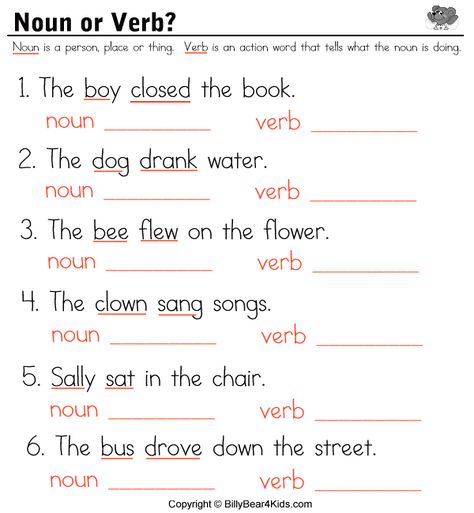 Noun or Verb?

Noun is a person, place or thing. Verb is an action word that tells what the noun is doing.

1. The boy closed the book.
noun __________ verb __________

2. The dog drank water.
noun __________ verb __________

3. The bee flew on the flower.
noun __________ verb __________

4. The clown sang songs.
noun __________ verb __________

5. Sally sat in the chair.
noun __________ verb __________

6. The bus drove down the street.
noun __________ verb __________

Copyright © BillyBear4Kids.com